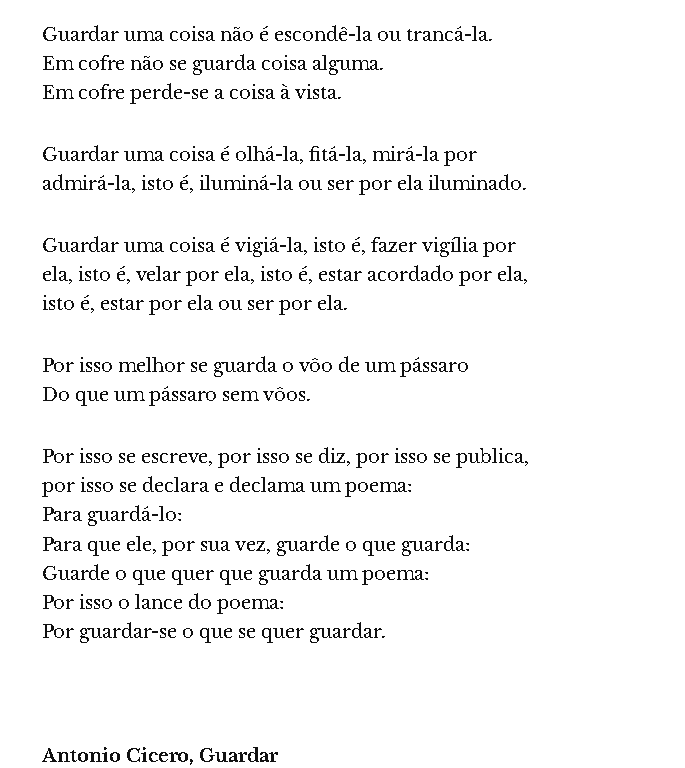 Guardar uma coisa não é escondê-la ou trancá-la.
Em cofre não se guarda coisa alguma.
Em cofre perde-se a coisa à vista.

Guardar uma coisa é olhá-la, fitá-la, mirá-la por
admirá-la, isto é, iluminá-la ou ser por ela iluminado.

Guardar uma coisa é vigiá-la, isto é, fazer vigília por
ela, isto é, velar por ela, isto é, estar acordado por ela,
isto é, estar por ela ou ser por ela.

Por isso melhor se guarda o vôo de um pássaro
Do que um pássaro sem vôos.

Por isso se escreve, por isso se diz, por isso se publica,
por isso se declara e declama um poema:
Para guardá-lo:
Para que ele, por sua vez, guarde o que guarda:
Guarde o que quer que guarda um poema:
Por isso o lance do poema:
Por guardar-se o que se quer guardar.

Antonio Cicero, Guardar